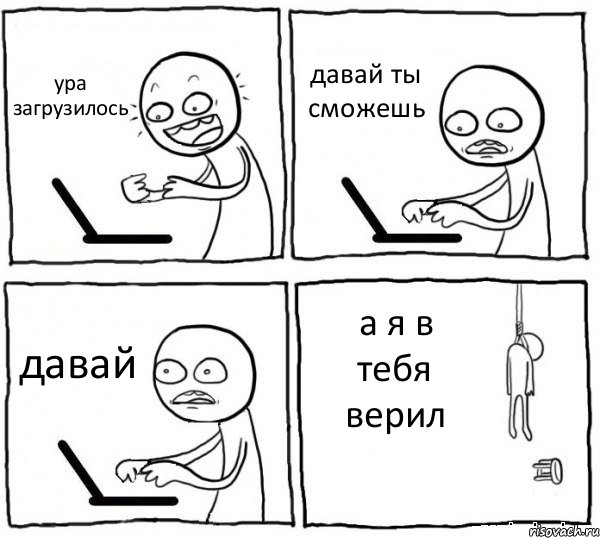 ура загрузилось

давай ты сможешь

давай

а я в тебя верил

risovach.ru